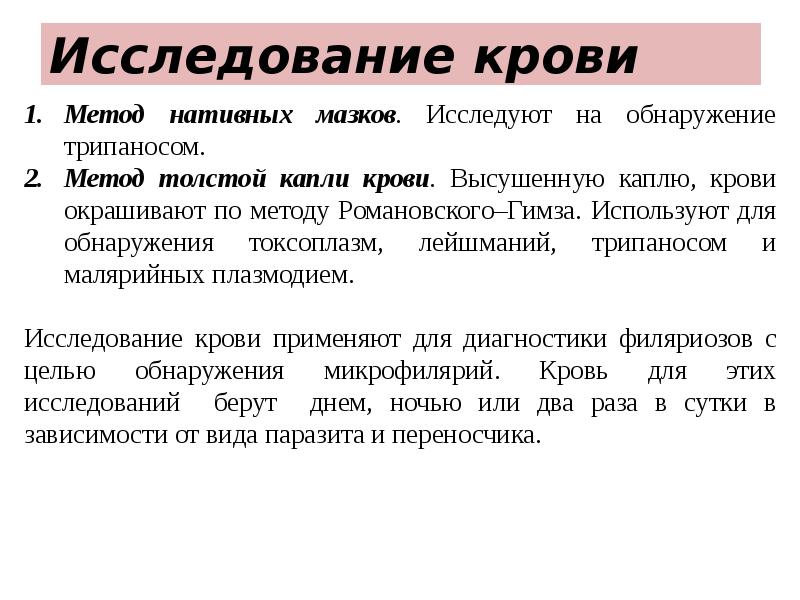 Исследование крови

1. Метод нативных мазков. Исследуют на обнаружение трипаносом.
2. Метод толстой капли крови. Высушенную каплю, крови окрашивают по методу Романовского–Гимза. Используют для обнаружения токсоплазм, лейшманий, трипаносом и малярийных плазмодием.

Исследование крови применяют для диагностики филяриозов с целью обнаружения микрофилярий. Кровь для этих исследований берут днем, ночью или два раза в сутки в зависимости от вида паразита и переносчика.